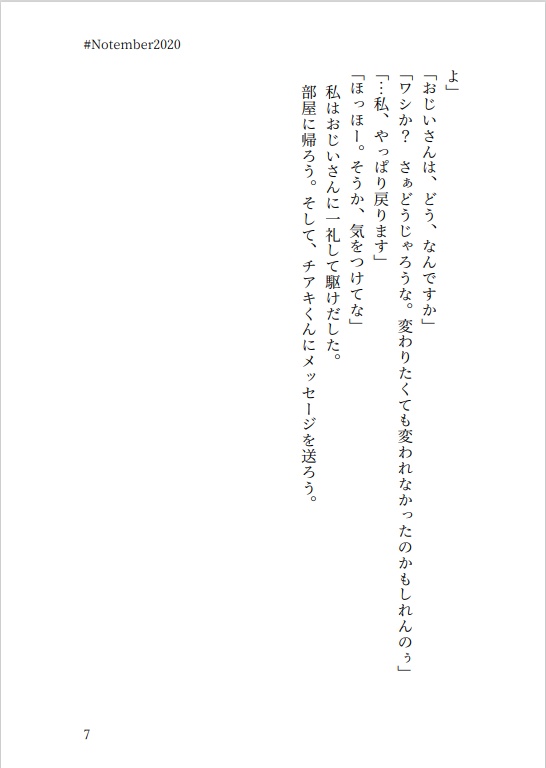 #Notember2020

よ」

「おじいさんは、どう、なんですか」

「ワシか？　さぁどうじゃろうな。変わりたくても変われなかったのかもしれんのぅ」

「…私、やっぱり戻ります」

「ほっほー。そうか、気をつけてな」

私はおじいさんに一礼して駆けだした。

部屋に帰ろう。そして、チアキくんにメッセージを送ろう。

7